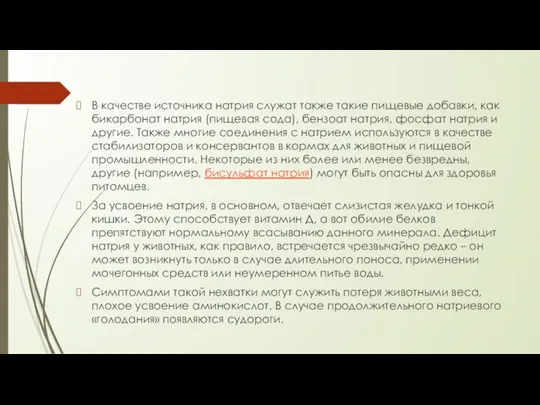 В качестве источника натрия служат также такие пищевые добавки, как бикарбонат натрия (пищевая сода), бензоат натрия, фосфат натрия и другие. Также многие соединения с натрием используются в качестве стабилизаторов и консервантов в кормах для животных и пищевой промышленности. Некоторые из них более или менее безвредны, другие (например, бисульфат натрия) могут быть опасны для здоровья питомцев.

За усвоение натрия, в основном, отвечает слизистая желудка и тонкой кишки. Этому способствует витамин Д, а вот обилие белков препятствуют нормальному всасыванию данного минерала. Дефицит натрия у животных, как правило, встречается чрезвычайно редко – он может возникнуть только в случае длительного поноса, применении мочегонных средств или неумеренном питье воды.

Симптомами такой нехватки могут служить потеря животными веса, плохое усвоение аминокислот. В случае продолжительного натриевого «голодания» появляются судороги.